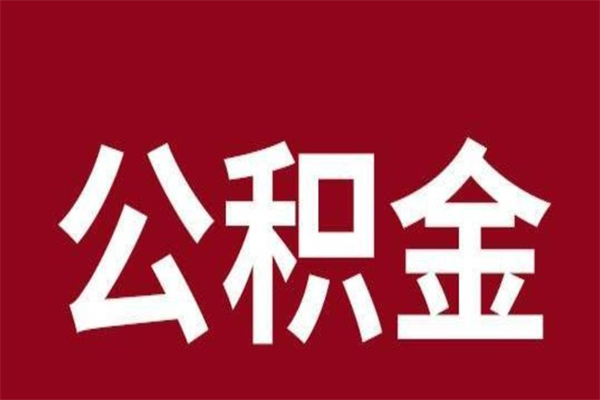 公积金